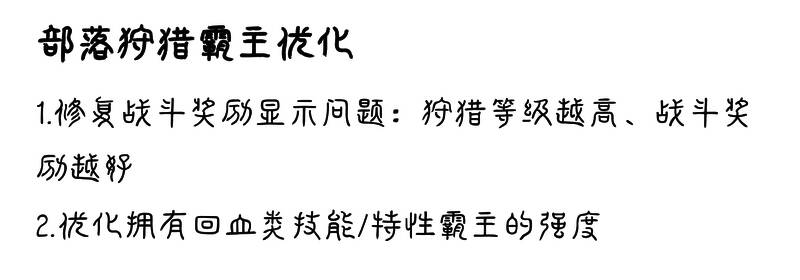 部落狩猎霸主优化

1.修复战斗奖励显示问题：狩猎等级越高、战斗奖励越好

2.优化拥有回血类技能/特性霸主的强度